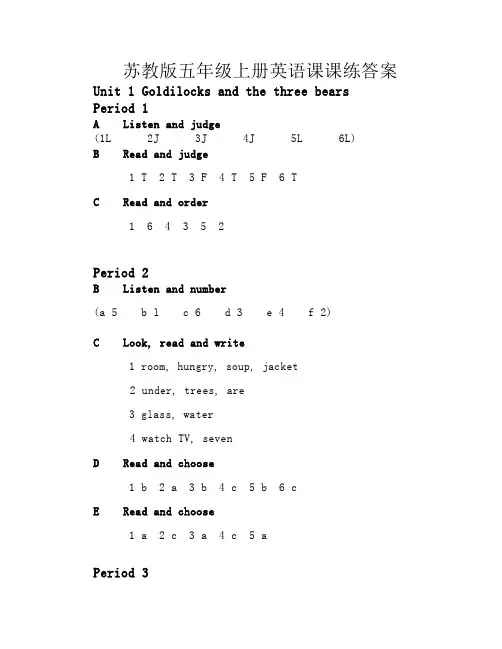 苏教版五年级上册英语课课练答案

Unit 1 Goldilocks and the three bears

Period 1

A Listen and judge

(1L 2J 3J 4J 5L 6L)

B Read and judge

1 T 2 T 3 F 4 T 5 F 6 T

C Read and order

1 6 4 3 5 2

Period 2

B Listen and number

(a 5 b 1 c 6 d 3 e 4 f 2)

C Look, read and write

1 room, hungry, soup, jacket

2 under, trees, are

3 glass, water

4 watch TV, seven

D Read and choose

1 b 2 a 3 b 4 c 5 b 6 c

E Read and choose

1 a 2 c 3 a 4 c 5 a

Period 3